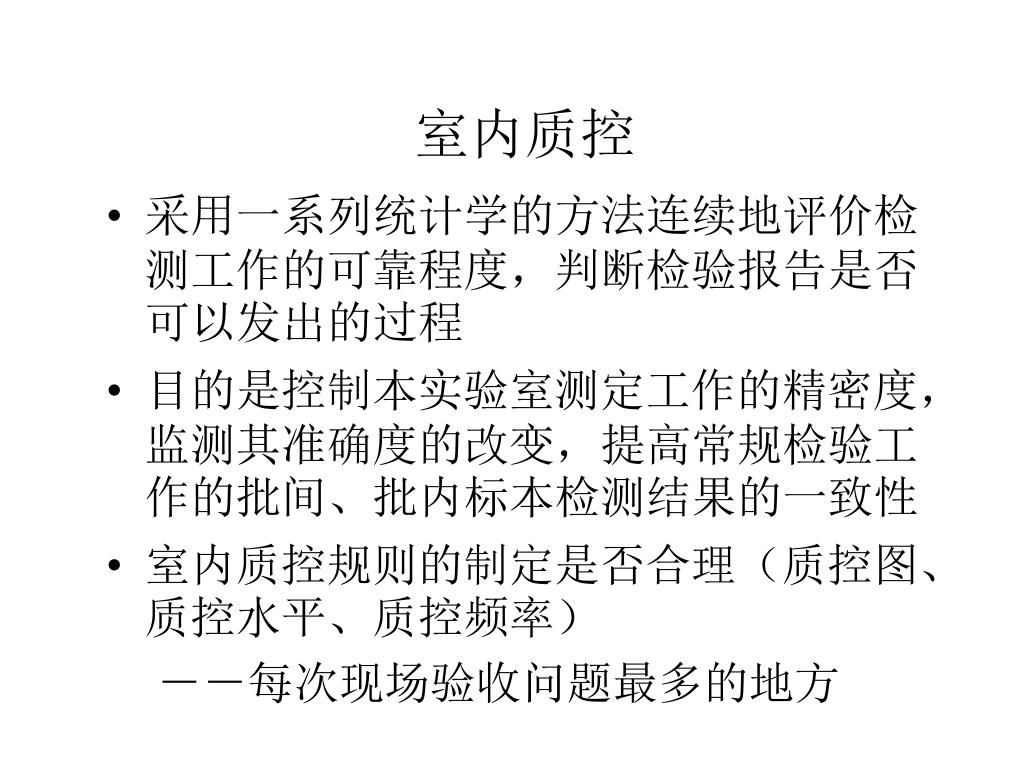 室内质控

• 采用一系列统计学的方法连续地评价检测工作的可靠程度，判断检验报告是否可以发出的过程

• 目的是控制本实验室测定工作的精密度，监测其准确度的改变，提高常规检验工作的批间、批内标本检测结果的一致性

• 室内质控规则的制定是否合理（质控图、质控水平、质控频率）

－－每次现场验收问题最多的地方